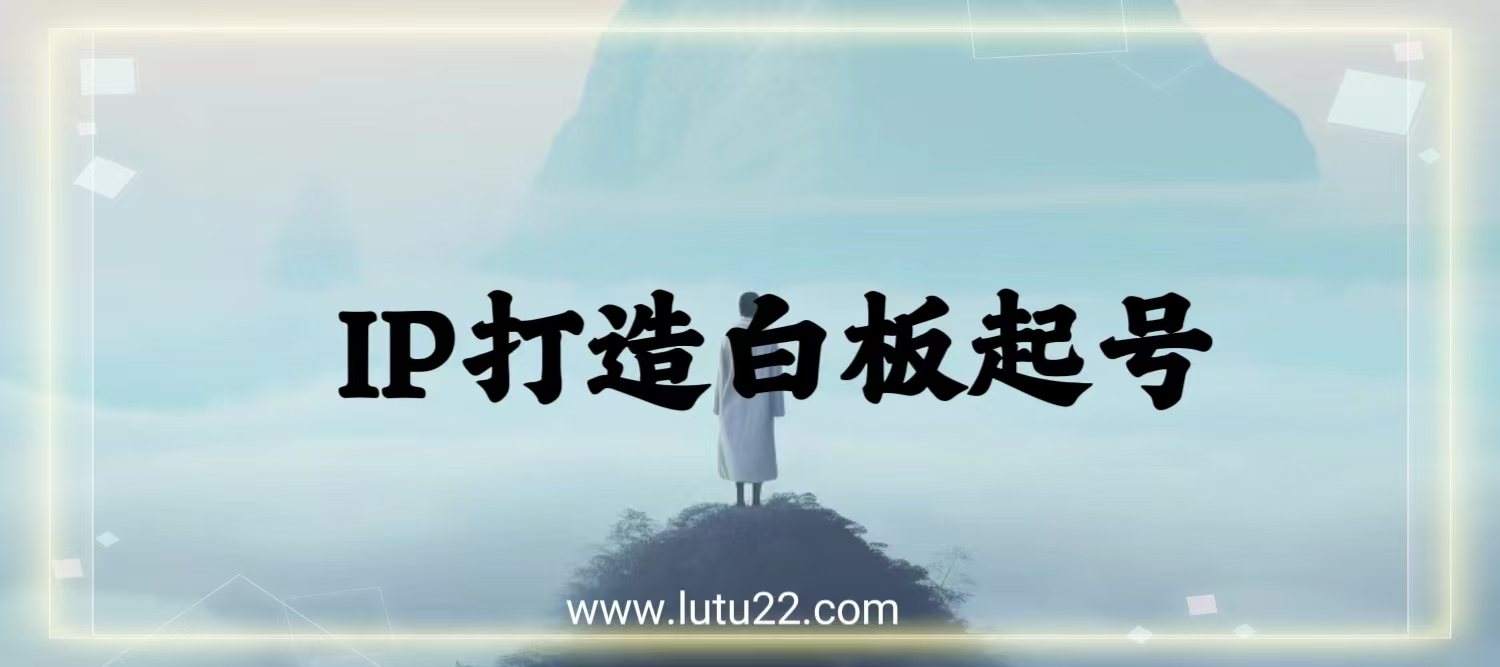 IP打造白板起号

www.lutu22.com